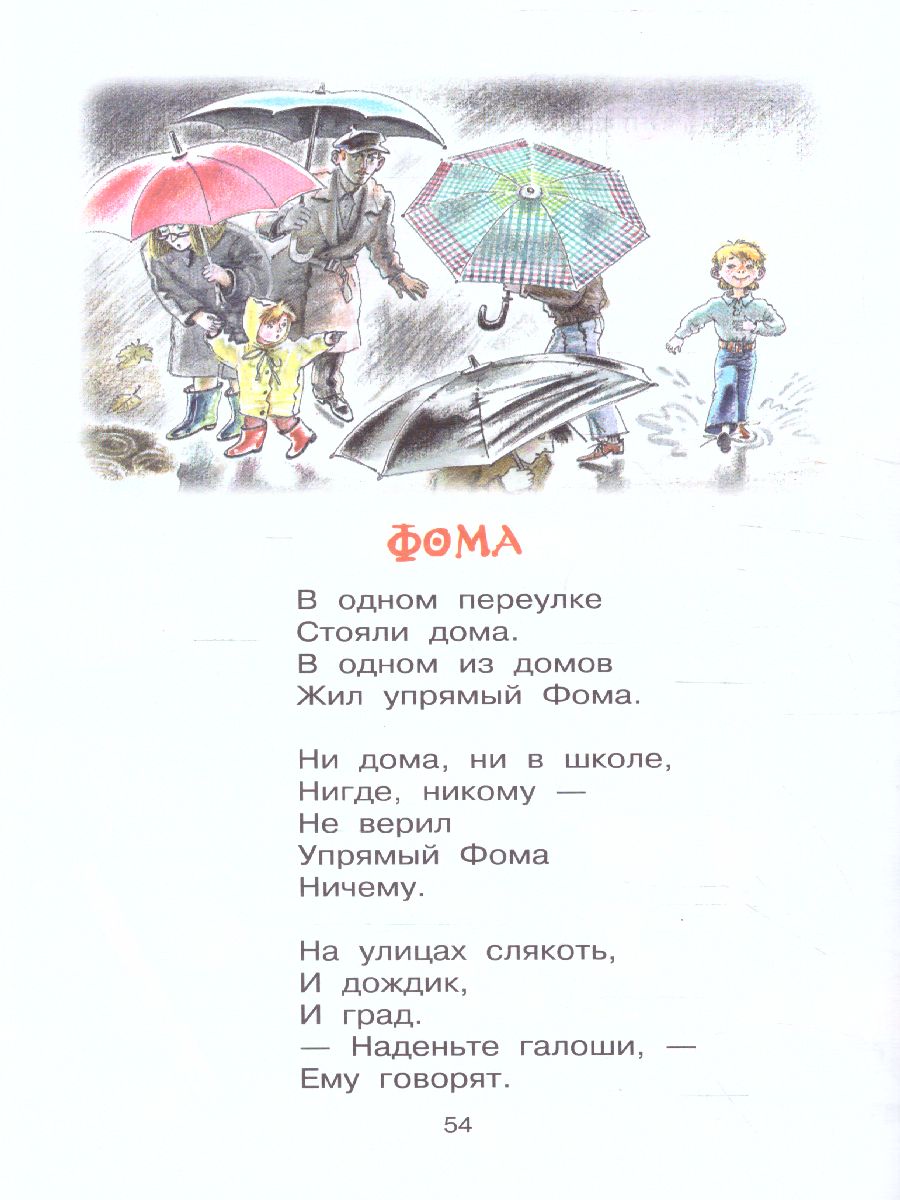 ФОМА

В одном переулке
Стояли дома.
В одном из домов
Жил упрямый Фома.

Ни дома, ни в школе,
Нигде, никому —
Не верил
Упрямый Фома
Ничему.

На улицах слякоть,
И дождик,
И град.
— Наденьте галоши, —
Ему говорят.

54